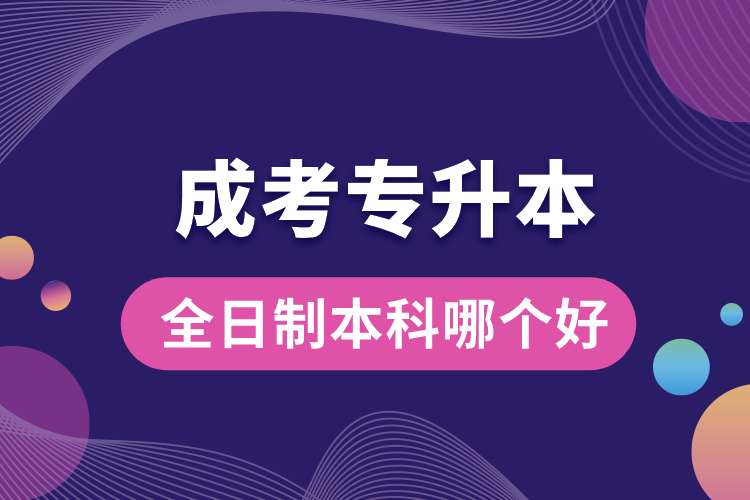 成考专升本

全日制本科哪个好